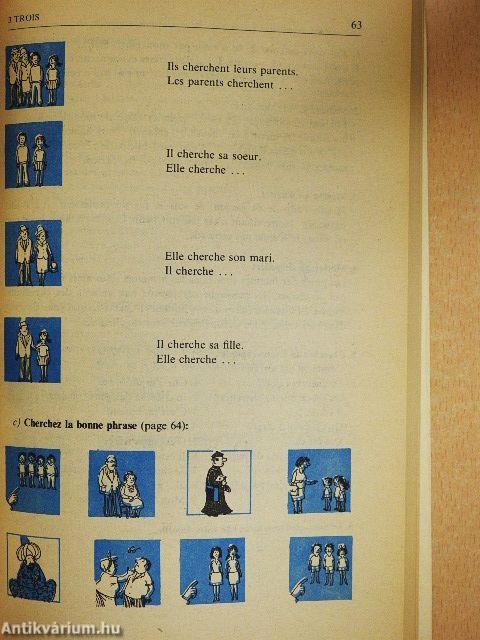 3 TROIS

63

Ils cherchent leurs parents.
Les parents cherchent ...

Il cherche sa soeur.
Elle cherche ...

Elle cherche son mari.
Il cherche ...

Il cherche sa fille.
Elle cherche ...

c) Cherchez la bonne phrase (page 64):

Antikvárium.hu